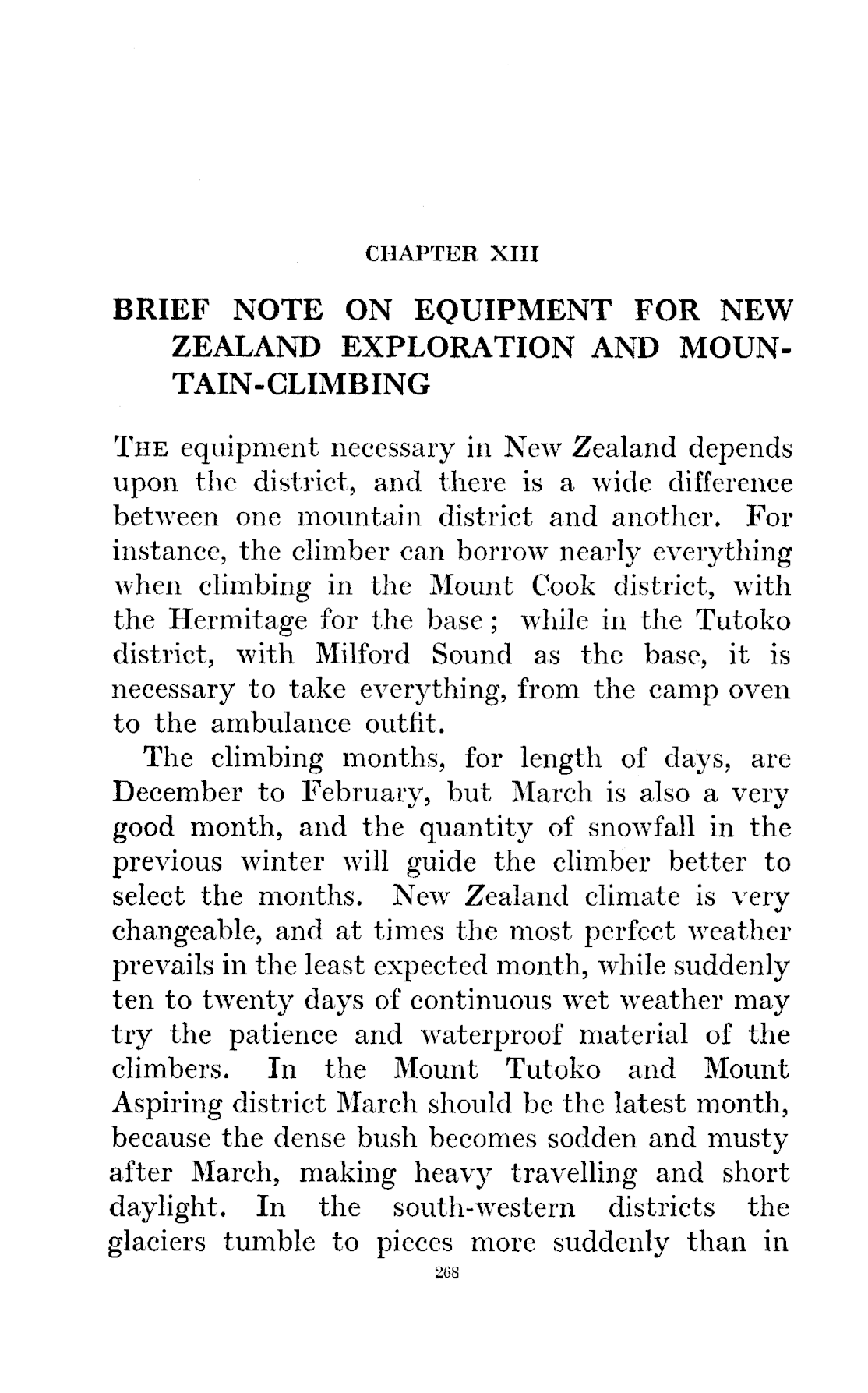 CHAPTER XIII

BRIEF NOTE ON EQUIPMENT FOR NEW ZEALAND EXPLORATION AND MOUNTAIN-CLIMBING

THE equipment necessary in New Zealand depends upon the district, and there is a wide difference between one mountain district and another. For instance, the climber can borrow nearly everything when climbing in the Mount Cook district, with the Hermitage for the base; while in the Tutoko district, with Milford Sound as the base, it is necessary to take everything, from the camp oven to the ambulance outfit.

The climbing months, for length of days, are December to February, but March is also a very good month, and the quantity of snowfall in the previous winter will guide the climber better to select the months. New Zealand climate is very changeable, and at times the most perfect weather prevails in the least expected month, while suddenly ten to twenty days of continuous wet weather may try the patience and waterproof material of the climbers. In the Mount Tutoko and Mount Aspiring district March should be the latest month, because the dense bush becomes sodden and musty after March, making heavy travelling and short daylight. In the south-western districts the glaciers tumble to pieces more suddenly than in

268